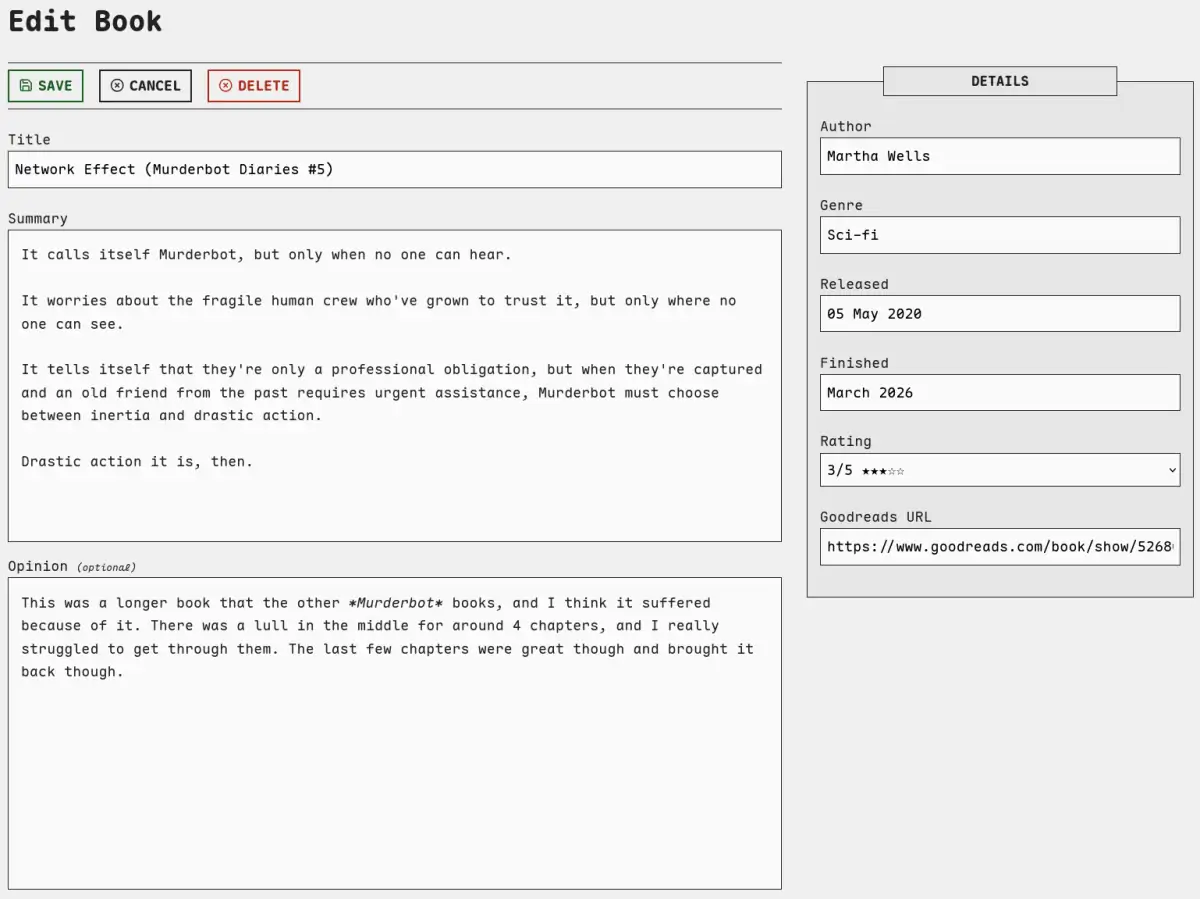 Edit Book

SAVE CANCEL DELETE

Title
Network Effect (Murderbot Diaries #5)

Summary
It calls itself Murderbot, but only when no one can hear.

It worries about the fragile human crew who've grown to trust it, but only where no one can see.

It tells itself that they're only a professional obligation, but when they're captured and an old friend from the past requires urgent assistance, Murderbot must choose between inertia and drastic action.

Drastic action it is, then.

Opinion (optional)
This was a longer book that the other *Murderbot* books, and I think it suffered because of it. There was a lull in the middle for around 4 chapters, and I really struggled to get through them. The last few chapters were great though and brought it back though.

DETAILS

Author
Martha Wells

Genre
Sci-fi

Released
05 May 2020

Finished
March 2026

Rating
3/5 ★★★☆☆

Goodreads URL
https://www.goodreads.com/book/show/5268